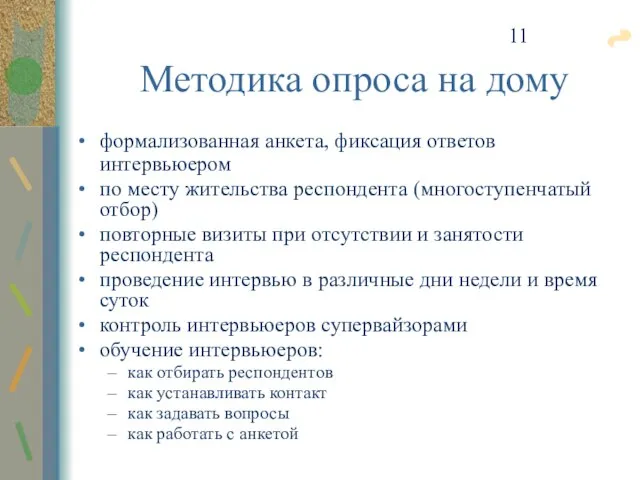 11

Методика опроса на дому

• формализованная анкета, фиксация ответов интервьюером
• по месту жительства респондента (многоступенчатый отбор)
• повторные визиты при отсутствии и занятости респондента
• проведение интервью в различные дни недели и время суток
• контроль интервьюеров супервайзорами
• обучение интервьюеров:
  – как отбирать респондентов
  – как устанавливать контакт
  – как задавать вопросы
  – как работать с анкетой